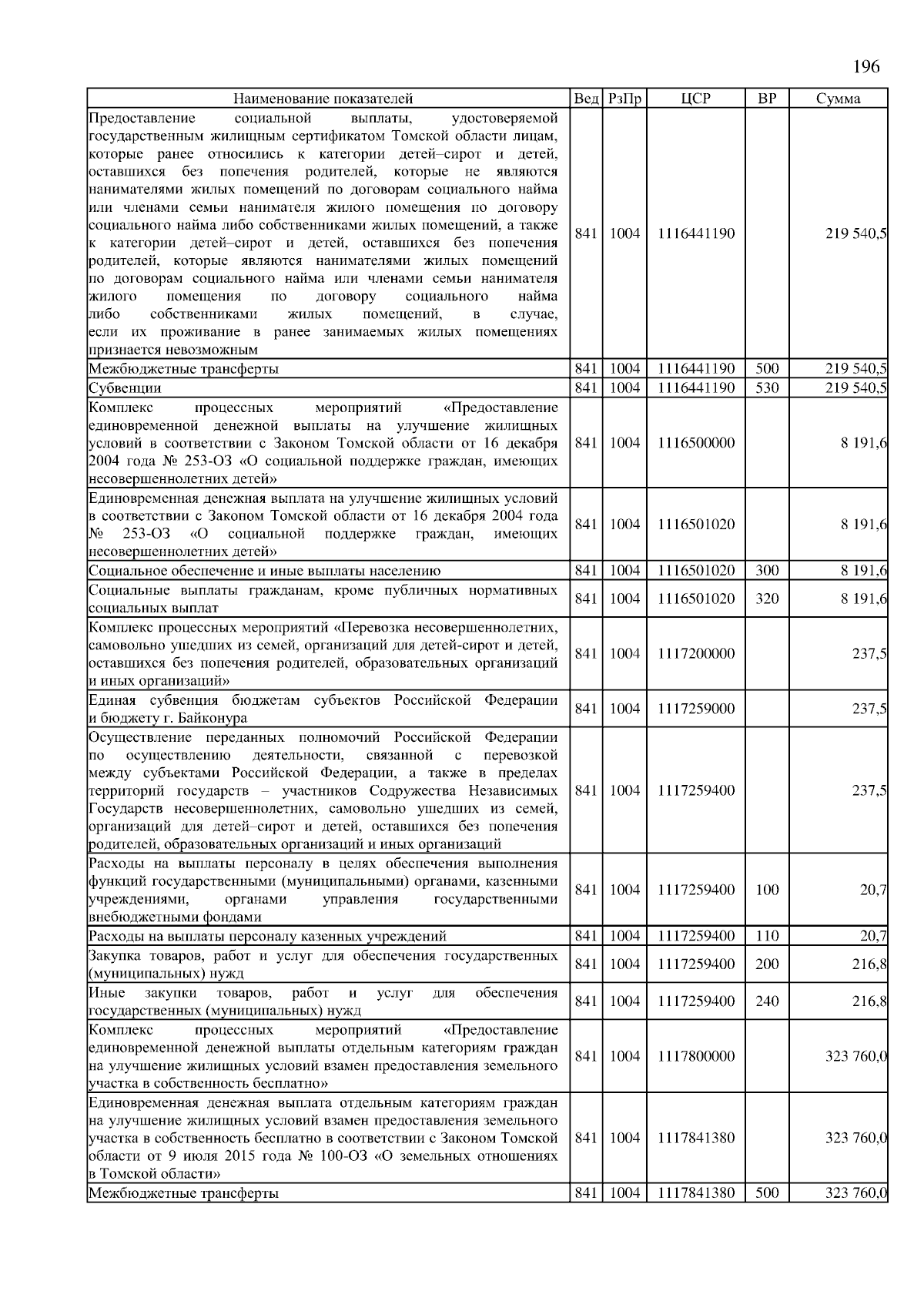 196

| Наименование показателей | Вед | РзПр | ЦСР | ВР | Сумма |
|---|---|---|---|---|---|
| Предоставление социальной выплаты, удостоверяемой государственным жилищным сертификатом Томской области лицам, которые ранее относились к категории детей–сирот и детей, оставшихся без попечения родителей, которые не являются нанимателями жилых помещений по договорам социального найма или членами семьи нанимателя жилого помещения по договору социального найма либо собственниками жилых помещений, а также к категории детей–сирот и детей, оставшихся без попечения родителей, которые являются нанимателями жилых помещений по договорам социального найма или членами семьи нанимателя жилого помещения по договору социального найма либо собственниками жилых помещений, в случае, если их проживание в ранее занимаемых жилых помещениях признается невозможным | 841 | 1004 | 1116441190 | | 219 540,5 |
| Межбюджетные трансферты | 841 | 1004 | 1116441190 | 500 | 219 540,5 |
| Субвенции | 841 | 1004 | 1116441190 | 530 | 219 540,5 |
| Комплекс процессных мероприятий «Предоставление единовременной денежной выплаты на улучшение жилищных условий в соответствии с Законом Томской области от 16 декабря 2004 года № 253-ОЗ «О социальной поддержке граждан, имеющих несовершеннолетних детей» | 841 | 1004 | 1116500000 | | 8 191,6 |
| Единовременная денежная выплата на улучшение жилищных условий в соответствии с Законом Томской области от 16 декабря 2004 года № 253-ОЗ «О социальной поддержке граждан, имеющих несовершеннолетних детей» | 841 | 1004 | 1116501020 | | 8 191,6 |
| Социальное обеспечение и иные выплаты населению | 841 | 1004 | 1116501020 | 300 | 8 191,6 |
| Социальные выплаты гражданам, кроме публичных нормативных социальных выплат | 841 | 1004 | 1116501020 | 320 | 8 191,6 |
| Комплекс процессных мероприятий «Перевозка несовершеннолетних, самовольно ушедших из семей, организаций для детей-сирот и детей, оставшихся без попечения родителей, образовательных организаций и иных организаций» | 841 | 1004 | 1117200000 | | 237,5 |
| Единая субвенция бюджетам субъектов Российской Федерации и бюджету г. Байконура | 841 | 1004 | 1117259000 | | 237,5 |
| Осуществление переданных полномочий Российской Федерации по осуществлению деятельности, связанной с перевозкой между субъектами Российской Федерации, а также в пределах территорий государств – участников Содружества Независимых Государств несовершеннолетних, самовольно ушедших из семей, организаций для детей–сирот и детей, оставшихся без попечения родителей, образовательных организаций и иных организаций | 841 | 1004 | 1117259400 | | 237,5 |
| Расходы на выплаты персоналу в целях обеспечения выполнения функций государственными (муниципальными) органами, казенными учреждениями, органами управления государственными внебюджетными фондами | 841 | 1004 | 1117259400 | 100 | 20,7 |
| Расходы на выплаты персоналу казенных учреждений | 841 | 1004 | 1117259400 | 110 | 20,7 |
| Закупка товаров, работ и услуг для обеспечения государственных (муниципальных) нужд | 841 | 1004 | 1117259400 | 200 | 216,8 |
| Иные закупки товаров, работ и услуг для обеспечения государственных (муниципальных) нужд | 841 | 1004 | 1117259400 | 240 | 216,8 |
| Комплекс процессных мероприятий «Предоставление единовременной денежной выплаты отдельным категориям граждан на улучшение жилищных условий взамен предоставления земельного участка в собственность бесплатно» | 841 | 1004 | 1117800000 | | 323 760,0 |
| Единовременная денежная выплата отдельным категориям граждан на улучшение жилищных условий взамен предоставления земельного участка в собственность бесплатно в соответствии с Законом Томской области от 9 июля 2015 года № 100-ОЗ «О земельных отношениях в Томской области» | 841 | 1004 | 1117841380 | | 323 760,0 |
| Межбюджетные трансферты | 841 | 1004 | 1117841380 | 500 | 323 760,0 |